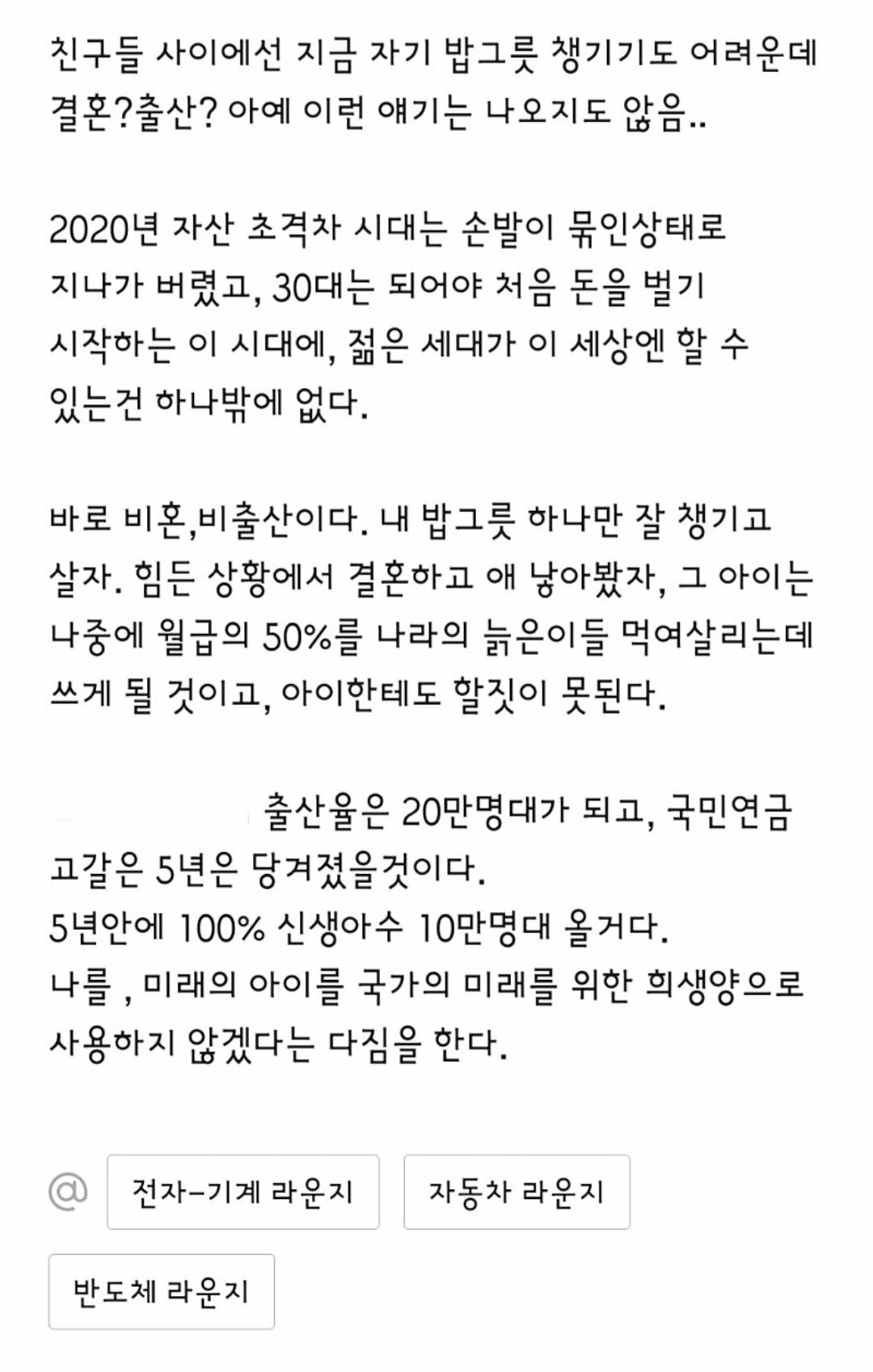 친구들 사이에선 지금 자기 밥그릇 챙기기도 어려운데 결혼?출산? 아예 이런 얘기는 나오지도 않음..

2020년 자산 초격차 시대는 손발이 묶인상태로 지나가 버렸고, 30대는 되어야 처음 돈을 벌기 시작하는 이 시대에, 젊은 세대가 이 세상엔 할 수 있는건 하나밖에 없다.

바로 비혼,비출산이다. 내 밥그릇 하나만 잘 챙기고 살자. 힘든 상황에서 결혼하고 애 낳아봤자, 그 아이는 나중에 월급의 50%를 나라의 늙은이들 먹여살리는데 쓰게 될 것이고, 아이한테도 할짓이 못된다.

출산율은 20만명대가 되고, 국민연금 고갈은 5년은 당겨졌을것이다.
5년안에 100% 신생아수 10만명대 올거다.
나를 , 미래의 아이를 국가의 미래를 위한 희생양으로 사용하지 않겠다는 다짐을 한다.

@ 전자-기계 라운지 자동차 라운지
반도체 라운지